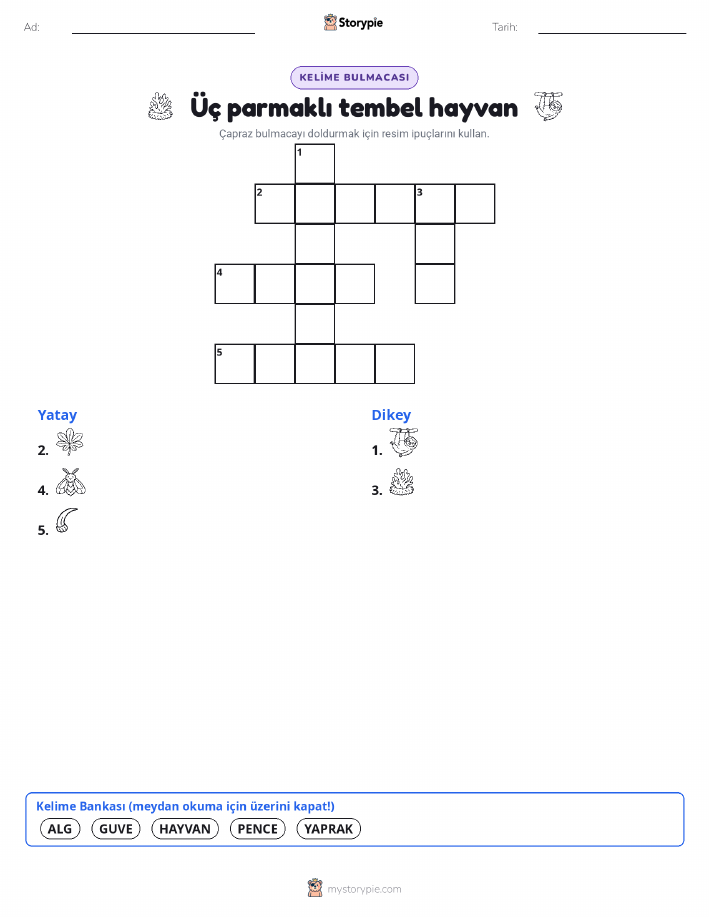 Ad:

Storypie

Tarih:

KELİME BULMACASI

Üç parmaklı tembel hayvan

Çapraz bulmacayı doldurmak için resim ipuçlarını kullan.

1
2
3
4
5

Yatay

2.

4.

5.

Dikey

1.

3.

Kelime Bankası (meydan okuma için üzerini kapat!)

ALG GUVE HAYVAN PENCE YAPRAK

mystorypie.com